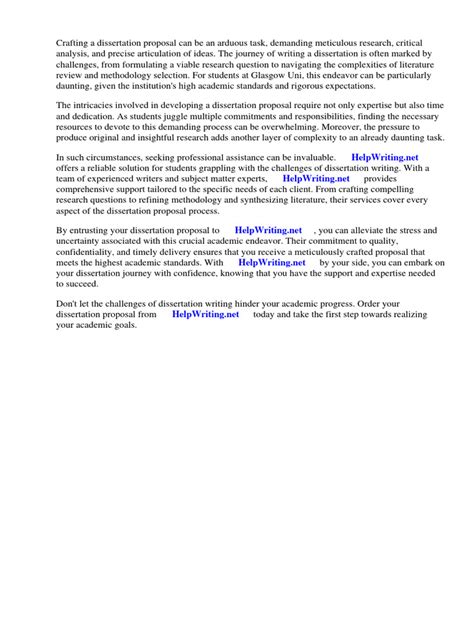 Crafting a dissertation proposal can be an arduous task, demanding meticulous research, critical analysis, and precise articulation of ideas. The journey of writing a dissertation is often marked by challenges, from formulating a viable research question to navigating the complexities of literature review and methodology selection. For students at Glasgow Uni, this endeavor can be particularly daunting, given the institution's high academic standards and rigorous expectations.

The intricacies involved in developing a dissertation proposal require not only expertise but also time and dedication. As students juggle multiple commitments and responsibilities, finding the necessary resources to devote to this demanding process can be overwhelming. Moreover, the pressure to produce original and insightful research adds another layer of complexity to an already daunting task.

In such circumstances, seeking professional assistance can be invaluable. HelpWriting.net offers a reliable solution for students grappling with the challenges of dissertation writing. With a team of experienced writers and subject matter experts, HelpWriting.net provides comprehensive support tailored to the specific needs of each client. From crafting compelling research questions to refining methodology and synthesizing literature, their services cover every aspect of the dissertation proposal process.

By entrusting your dissertation proposal to HelpWriting.net , you can alleviate the stress and uncertainty associated with this crucial academic endeavor. Their commitment to quality, confidentiality, and timely delivery ensures that you receive a meticulously crafted proposal that meets the highest academic standards. With HelpWriting.net by your side, you can embark on your dissertation journey with confidence, knowing that you have the support and expertise needed to succeed.

Don't let the challenges of dissertation writing hinder your academic progress. Order your dissertation proposal from HelpWriting.net today and take the first step towards realizing your academic goals.